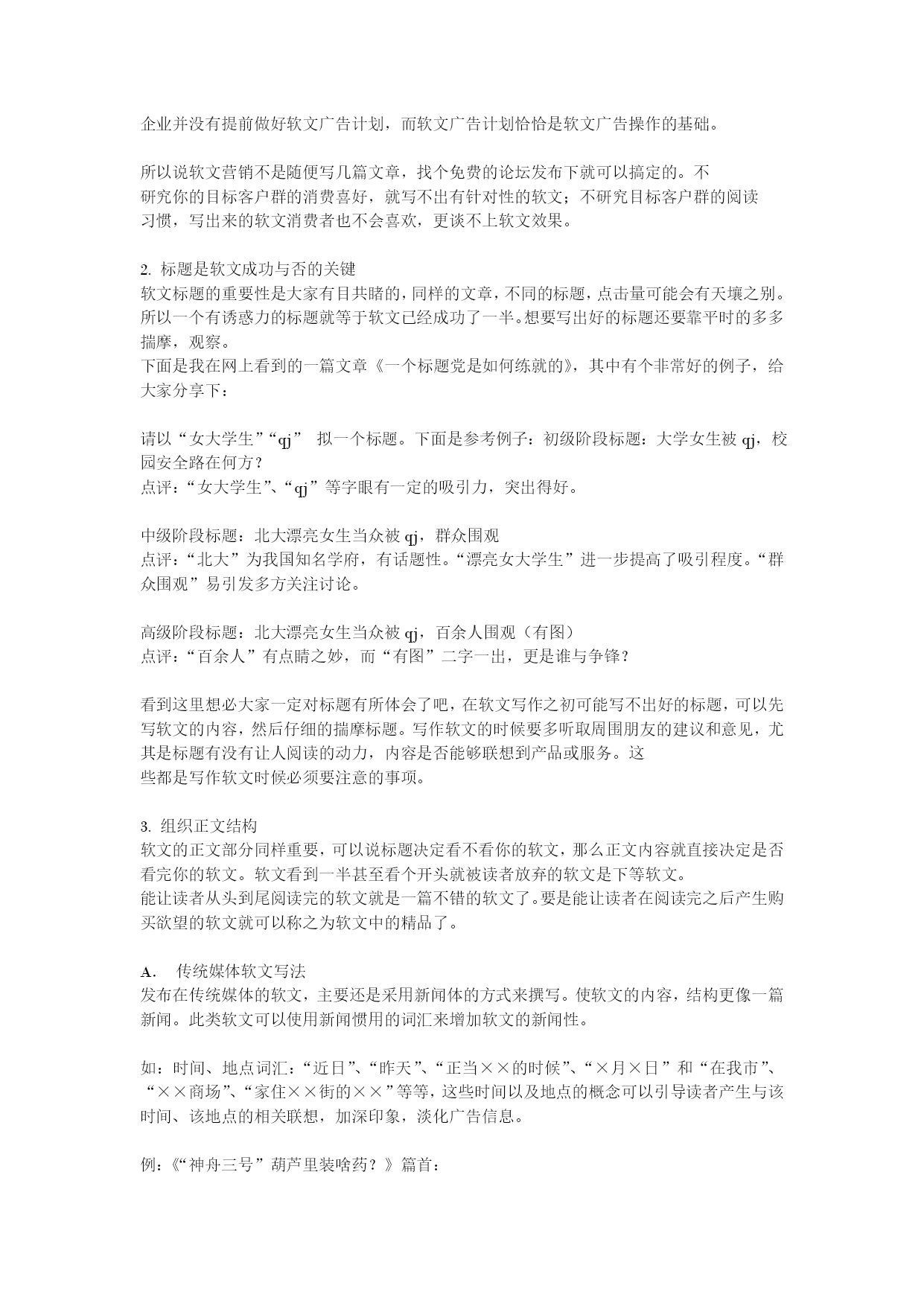 企业并没有提前做好软文广告计划，而软文广告计划恰恰是软文广告操作的基础。

所以说软文营销不是随便写几篇文章，找个免费的论坛发布下就可以搞定的。不研究你的目标客户群的消费喜好，就写不出有针对性的软文；不研究目标客户群的阅读习惯，写出来的软文消费者也不会喜欢，更谈不上软文效果。

2. 标题是软文成功与否的关键
软文标题的重要性是大家有目共睹的，同样的文章，不同的标题，点击量可能会有天壤之别。所以一个有诱惑力的标题就等于软文已经成功了一半。想要写出好的标题还要靠平时的多多揣摩，观察。
下面是我在网上看到的一篇文章《一个标题党是如何练就的》，其中有个非常好的例子，给大家分享下：

请以“女大学生”“qj” 拟一个标题。下面是参考例子：初级阶段标题：大学女生被 qj，校园安全路在何方？
点评：“女大学生”、“qj”等字眼有一定的吸引力，突出得好。

中级阶段标题：北大漂亮女生当众被 qj，群众围观
点评：“北大”为我国知名学府，有话题性。“漂亮女大学生”进一步提高了吸引程度。“群众围观”易引发多方关注讨论。

高级阶段标题：北大漂亮女生当众被 qj，百余人围观（有图）
点评：“百余人”有点睛之妙，而“有图”二字一出，更是谁与争锋？

看到这里想必大家一定对标题有所体会了吧，在软文写作之初可能写不出好的标题，可以先写软文的内容，然后仔细的揣摩标题。写作软文的时候要多听取周围朋友的建议和意见，尤其是标题有没有让人阅读的动力，内容是否能够联想到产品或服务。这些都是写作软文时候必须要注意的事项。

3. 组织正文结构
软文的正文部分同样重要，可以说标题决定看不看你的软文，那么正文内容就直接决定是否看完你的软文。软文看到一半甚至看个开头就被读者放弃的软文是下等软文。
能让读者从头到尾阅读完的软文就是一篇不错的软文了。要是能让读者在阅读完之后产生购买欲望的软文就可以称之为软文中的精品了。

A. 传统媒体软文写法
发布在传统媒体的软文，主要还是采用新闻体的方式来撰写。使软文的内容，结构更像一篇新闻。此类软文可以使用新闻惯用的词汇来增加软文的新闻性。

如：时间、地点词汇：“近日”、“昨天”、“正当××的时候”、“×月×日”和“在我市”、“××商场”、“家住××街的××”等等，这些时间以及地点的概念可以引导读者产生与该时间、该地点的相关联想，加深印象，淡化广告信息。

例：《“神舟三号”葫芦里装啥药？》篇首：